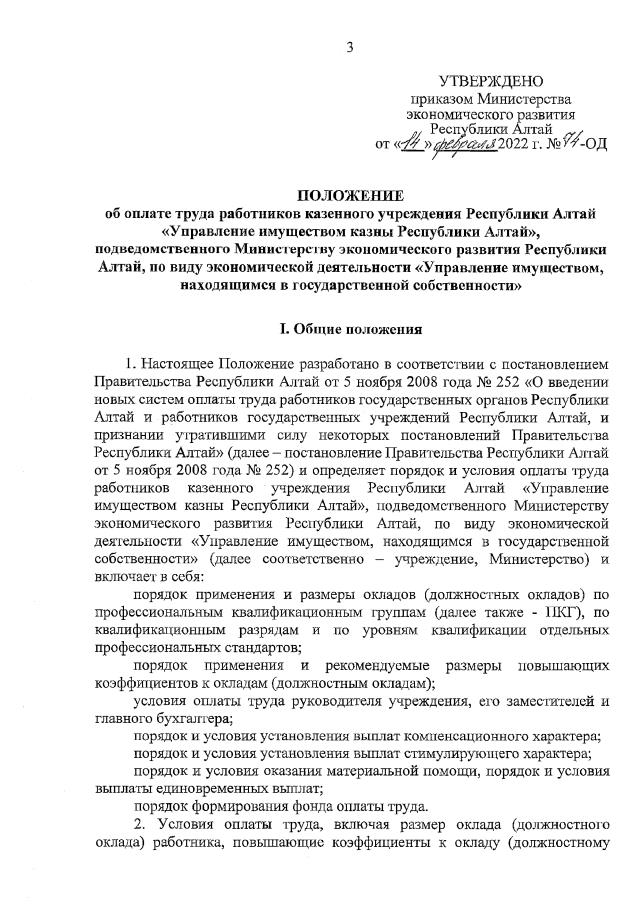 3

УТВЕРЖДЕНО
приказом Министерства экономического развития Республики Алтай
от «14» февраля 2022 г. № 74-ОД

ПОЛОЖЕНИЕ
об оплате труда работников казенного учреждения Республики Алтай «Управление имуществом казны Республики Алтай», подведомственного Министерству экономического развития Республики Алтай, по виду экономической деятельности «Управление имуществом, находящимся в государственной собственности»

I. Общие положения

1. Настоящее Положение разработано в соответствии с постановлением Правительства Республики Алтай от 5 ноября 2008 года № 252 «О введении новых систем оплаты труда работников государственных органов Республики Алтай и работников государственных учреждений Республики Алтай, и признании утратившими силу некоторых постановлений Правительства Республики Алтай» (далее – постановление Правительства Республики Алтай от 5 ноября 2008 года № 252) и определяет порядок и условия оплаты труда работников казенного учреждения Республики Алтай «Управление имуществом казны Республики Алтай», подведомственного Министерству экономического развития Республики Алтай, по виду экономической деятельности «Управление имуществом, находящимся в государственной собственности» (далее соответственно – учреждение, Министерство) и включает в себя:

порядок применения и размеры окладов (должностных окладов) по профессиональным квалификационным группам (далее также - ПКГ), по квалификационным разрядам и по уровням квалификации отдельных профессиональных стандартов;

порядок применения и рекомендуемые размеры повышающих коэффициентов к окладам (должностным окладам);

условия оплаты труда руководителя учреждения, его заместителей и главного бухгалтера;

порядок и условия установления выплат компенсационного характера;

порядок и условия установления выплат стимулирующего характера;

порядок и условия оказания материальной помощи, порядок и условия выплаты единовременных выплат;

порядок формирования фонда оплаты труда.

2. Условия оплаты труда, включая размер оклада (должностного оклада) работника, повышающие коэффициенты к окладу (должностному